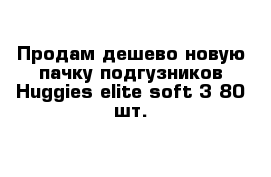 Продам дешево новую пачку подгузников Huggies elite soft 3 80 шт.